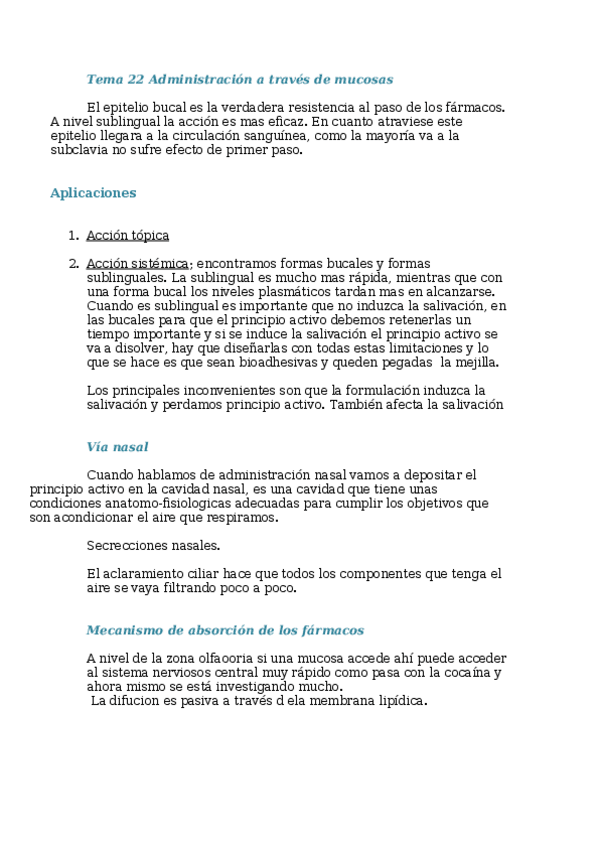 Tema 22 Administración a través de mucosas

El epitelio bucal es la verdadera resistencia al paso de los fármacos. A nivel sublingual la acción es mas eficaz. En cuanto atraviese este epitelio llegara a la circulación sanguínea, como la mayoría va a la subclavia no sufre efecto de primer paso.

Aplicaciones

1. Acción tópica

2. Acción sistémica: encontramos formas bucales y formas sublinguales. La sublingual es mucho mas rápida, mientras que con una forma bucal los niveles plasmáticos tardan mas en alcanzarse. Cuando es sublingual es importante que no induzca la salivación, en las bucales para que el principio activo debemos retenerlas un tiempo importante y si se induce la salivación el principio activo se va a disolver, hay que diseñarlas con todas estas limitaciones y lo que se hace es que sean bioadhesivas y queden pegadas la mejilla.

Los principales inconvenientes son que la formulación induzca la salivación y perdamos principio activo. También afecta la salivación

Vía nasal

Cuando hablamos de administración nasal vamos a depositar el principio activo en la cavidad nasal, es una cavidad que tiene unas condiciones anatomo-fisiologicas adecuadas para cumplir los objetivos que son acondicionar el aire que respiramos.

Secrecciones nasales.

El aclaramiento ciliar hace que todos los componentes que tenga el aire se vaya filtrando poco a poco.

Mecanismo de absorción de los fármacos

A nivel de la zona olfaooria si una mucosa accede ahí puede acceder al sistema nerviosos central muy rápido como pasa con la cocaína y ahora mismo se está investigando mucho.
La difucion es pasiva a través d ela membrana lipídica.